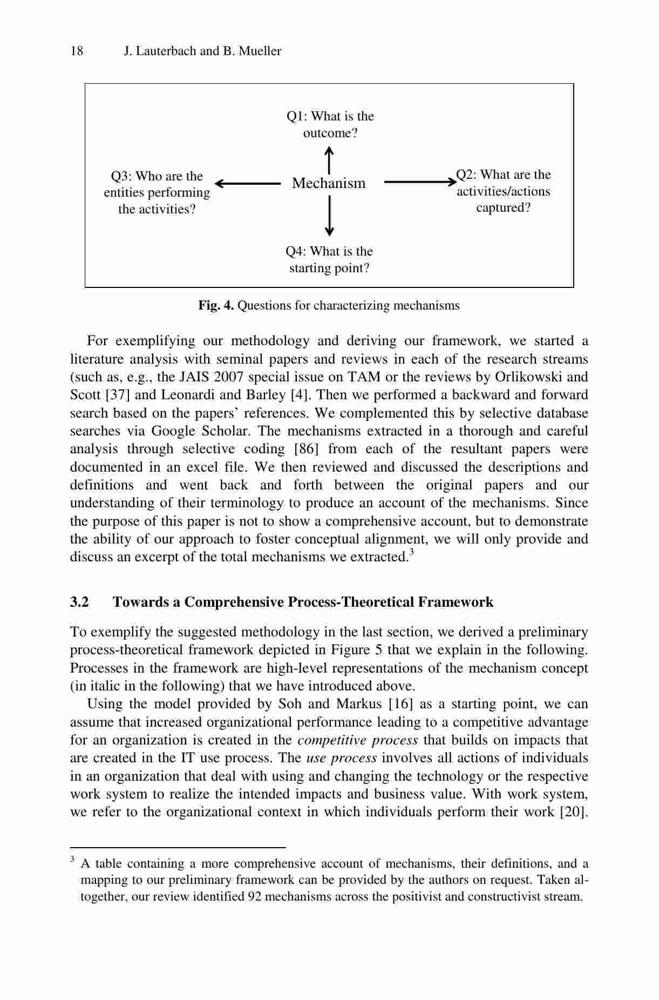 18 J. Lauterbach and B. Mueller

Q1: What is the outcome?

Q3: Who are the entities performing the activities?

Mechanism

Q2: What are the activities/actions captured?

Q4: What is the starting point?

**Fig. 4.** Questions for characterizing mechanisms

For exemplifying our methodology and deriving our framework, we started a literature analysis with seminal papers and reviews in each of the research streams (such as, e.g., the JAIS 2007 special issue on TAM or the reviews by Orlikowski and Scott [37] and Leonardi and Barley [4]. Then we performed a backward and forward search based on the papers' references. We complemented this by selective database searches via Google Scholar. The mechanisms extracted in a thorough and careful analysis through selective coding [86] from each of the resultant papers were documented in an excel file. We then reviewed and discussed the descriptions and definitions and went back and forth between the original papers and our understanding of their terminology to produce an account of the mechanisms. Since the purpose of this paper is not to show a comprehensive account, but to demonstrate the ability of our approach to foster conceptual alignment, we will only provide and discuss an excerpt of the total mechanisms we extracted.$^3$

**3.2 Towards a Comprehensive Process-Theoretical Framework**

To exemplify the suggested methodology in the last section, we derived a preliminary process-theoretical framework depicted in Figure 5 that we explain in the following. Processes in the framework are high-level representations of the mechanism concept (in italic in the following) that we have introduced above.

Using the model provided by Soh and Markus [16] as a starting point, we can assume that increased organizational performance leading to a competitive advantage for an organization is created in the *competitive process* that builds on impacts that are created in the IT use process. The *use process* involves all actions of individuals in an organization that deal with using and changing the technology or the respective work system to realize the intended impacts and business value. With work system, we refer to the organizational context in which individuals perform their work [20].

$^3$ A table containing a more comprehensive account of mechanisms, their definitions, and a mapping to our preliminary framework can be provided by the authors on request. Taken altogether, our review identified 92 mechanisms across the positivist and constructivist stream.